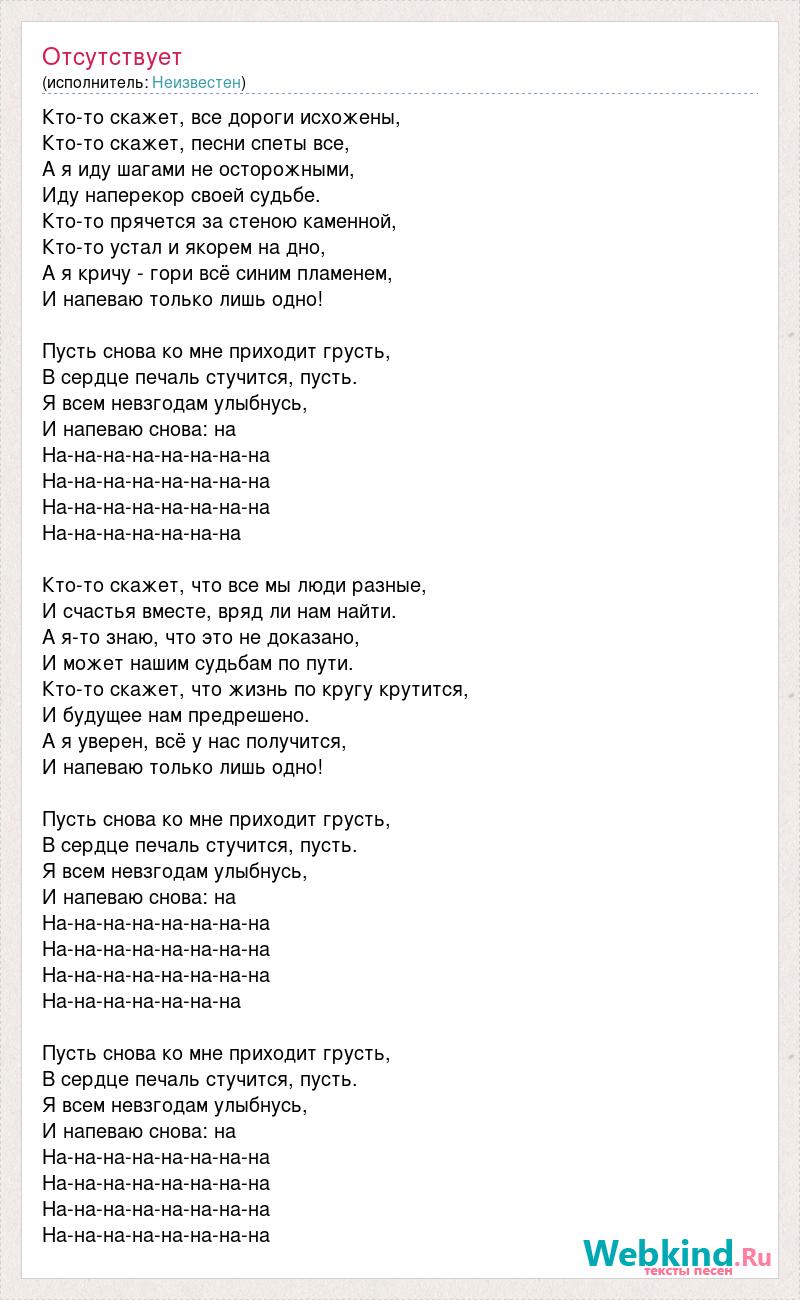 Отсутствует
(исполнитель: Неизвестен)

Кто-то скажет, все дороги исхожены,
Кто-то скажет, песни спеты все,
А я иду шагами не осторожными,
Иду наперекор своей судьбе.
Кто-то прячется за стеною каменной,
Кто-то устал и якорем на дно,
А я кричу - гори всё синим пламенем,
И напеваю только лишь одно!

Пусть снова ко мне приходит грусть,
В сердце печаль стучится, пусть.
Я всем невзгодам улыбнусь,
И напеваю снова: на
На-на-на-на-на-на-на-на
На-на-на-на-на-на-на-на
На-на-на-на-на-на-на-на
На-на-на-на-на-на-на

Кто-то скажет, что все мы люди разные,
И счастья вместе, вряд ли нам найти.
А я-то знаю, что это не доказано,
И может нашим судьбам по пути.
Кто-то скажет, что жизнь по кругу крутится,
И будущее нам предрешено.
А я уверен, всё у нас получится,
И напеваю только лишь одно!

Пусть снова ко мне приходит грусть,
В сердце печаль стучится, пусть.
Я всем невзгодам улыбнусь,
И напеваю снова: на
На-на-на-на-на-на-на-на
На-на-на-на-на-на-на-на
На-на-на-на-на-на-на-на
На-на-на-на-на-на-на

Пусть снова ко мне приходит грусть,
В сердце печаль стучится, пусть.
Я всем невзгодам улыбнусь,
И напеваю снова: на
На-на-на-на-на-на-на-на
На-на-на-на-на-на-на-на
На-на-на-на-на-на-на-на
На-на-на-на-на-на-на-на

Webkind.Ru
тексты песен